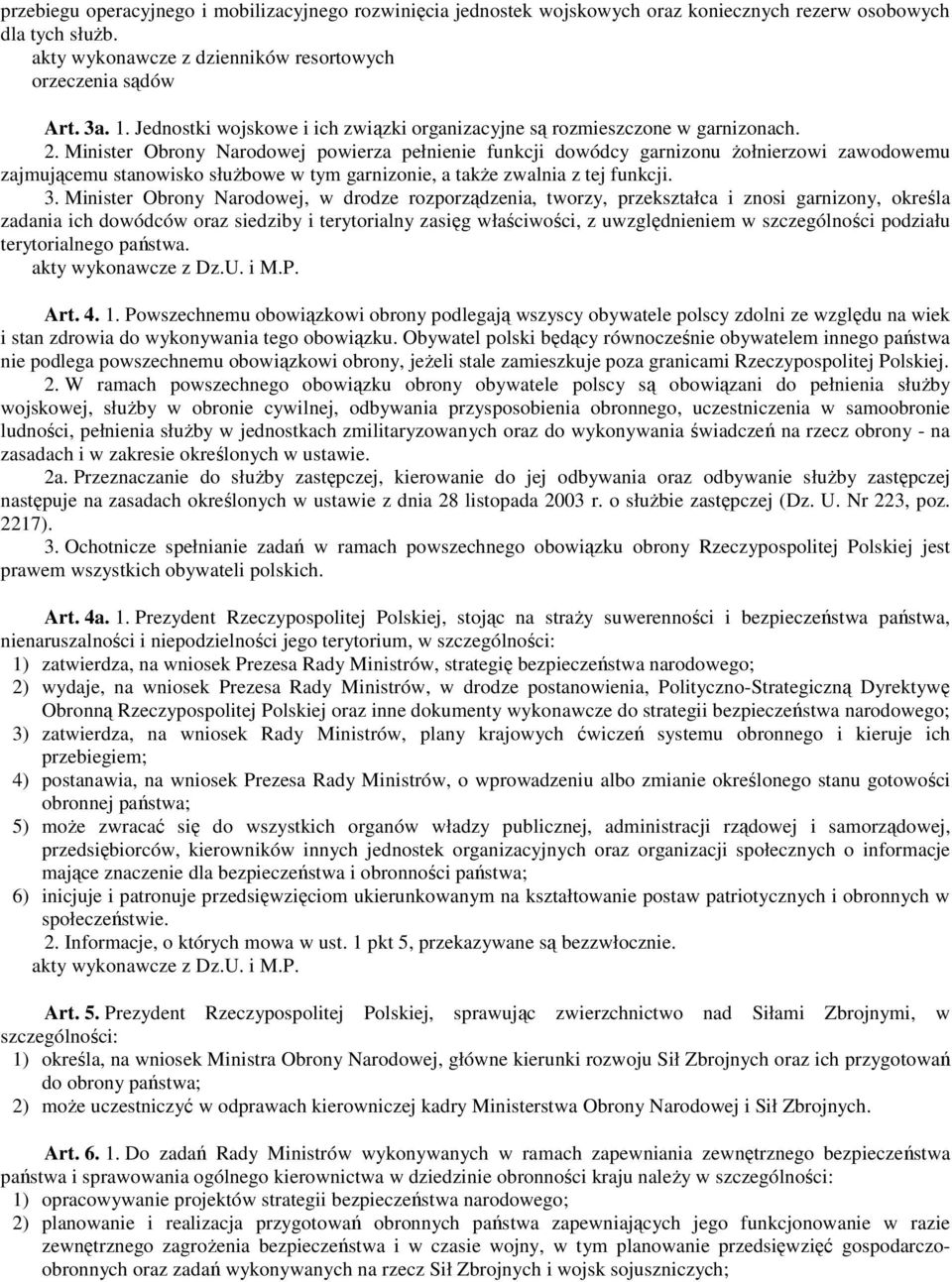 przebiegu operacyjnego i mobilizacyjnego rozwinięcia jednostek wojskowych oraz koniecznych rezerw osobowych dla tych służb.
akty wykonawcze z dzienników resortowych
orzeczenia sądów

Art. 3a. 1. Jednostki wojskowe i ich związki organizacyjne są rozmieszczone w garnizonach.
2. Minister Obrony Narodowej powierza pełnienie funkcji dowódcy garnizonu żołnierzowi zawodowemu zajmującemu stanowisko służbowe w tym garnizonie, a także zwalnia z tej funkcji.
3. Minister Obrony Narodowej, w drodze rozporządzenia, tworzy, przekształca i znosi garnizony, określa zadania ich dowódców oraz siedziby i terytorialny zasięg właściwości, z uwzględnieniem w szczególności podziału terytorialnego państwa.
akty wykonawcze z Dz.U. i M.P.

Art. 4. 1. Powszechnemu obowiązkowi obrony podlegają wszyscy obywatele polscy zdolni ze względu na wiek i stan zdrowia do wykonywania tego obowiązku. Obywatel polski będący równocześnie obywatelem innego państwa nie podlega powszechnemu obowiązkowi obrony, jeżeli stale zamieszkuje poza granicami Rzeczypospolitej Polskiej.
2. W ramach powszechnego obowiązku obrony obywatele polscy są obowiązani do pełnienia służby wojskowej, służby w obronie cywilnej, odbywania przysposobienia obronnego, uczestniczenia w samoobronie ludności, pełnienia służby w jednostkach zmilitaryzowanych oraz do wykonywania świadczeń na rzecz obrony - na zasadach i w zakresie określonych w ustawie.
2a. Przeznaczanie do służby zastępczej, kierowanie do jej odbywania oraz odbywanie służby zastępczej następuje na zasadach określonych w ustawie z dnia 28 listopada 2003 r. o służbie zastępczej (Dz. U. Nr 223, poz. 2217).
3. Ochotnicze spełnianie zadań w ramach powszechnego obowiązku obrony Rzeczypospolitej Polskiej jest prawem wszystkich obywateli polskich.

Art. 4a. 1. Prezydent Rzeczypospolitej Polskiej, stojąc na straży suwerenności i bezpieczeństwa państwa, nienaruszalności i niepodzielności jego terytorium, w szczególności:
1) zatwierdza, na wniosek Prezesa Rady Ministrów, strategię bezpieczeństwa narodowego;
2) wydaje, na wniosek Prezesa Rady Ministrów, w drodze postanowienia, Polityczno-Strategiczną Dyrektywę Obronną Rzeczypospolitej Polskiej oraz inne dokumenty wykonawcze do strategii bezpieczeństwa narodowego;
3) zatwierdza, na wniosek Rady Ministrów, plany krajowych ćwiczeń systemu obronnego i kieruje ich przebiegiem;
4) postanawia, na wniosek Prezesa Rady Ministrów, o wprowadzeniu albo zmianie określonego stanu gotowości obronnej państwa;
5) może zwracać się do wszystkich organów władzy publicznej, administracji rządowej i samorządowej, przedsiębiorców, kierowników innych jednostek organizacyjnych oraz organizacji społecznych o informacje mające znaczenie dla bezpieczeństwa i obronności państwa;
6) inicjuje i patronuje przedsięwzięciom ukierunkowanym na kształtowanie postaw patriotycznych i obronnych w społeczeństwie.
2. Informacje, o których mowa w ust. 1 pkt 5, przekazywane są bezzwłocznie.
akty wykonawcze z Dz.U. i M.P.

Art. 5. Prezydent Rzeczypospolitej Polskiej, sprawując zwierzchnictwo nad Siłami Zbrojnymi, w szczególności:
1) określa, na wniosek Ministra Obrony Narodowej, główne kierunki rozwoju Sił Zbrojnych oraz ich przygotowań do obrony państwa;
2) może uczestniczyć w odprawach kierowniczej kadry Ministerstwa Obrony Narodowej i Sił Zbrojnych.

Art. 6. 1. Do zadań Rady Ministrów wykonywanych w ramach zapewniania zewnętrznego bezpieczeństwa państwa i sprawowania ogólnego kierownictwa w dziedzinie obronności kraju należy w szczególności:
1) opracowywanie projektów strategii bezpieczeństwa narodowego;
2) planowanie i realizacja przygotowań obronnych państwa zapewniających jego funkcjonowanie w razie zewnętrznego zagrożenia bezpieczeństwa i w czasie wojny, w tym planowanie przedsięwzięć gospodarczo-obronnych oraz zadań wykonywanych na rzecz Sił Zbrojnych i wojsk sojuszniczych;